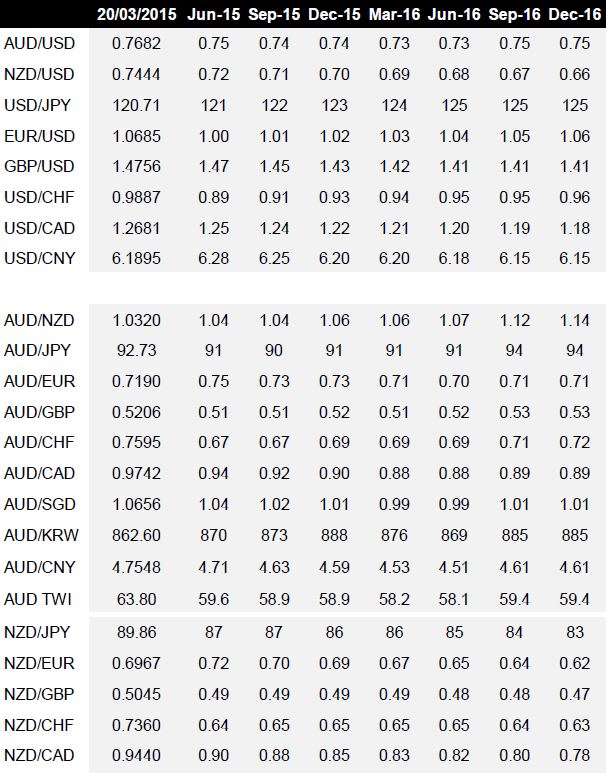 | | 20/03/2015 | Jun-15 | Sep-15 | Dec-15 | Mar-16 | Jun-16 | Sep-16 | Dec-16 |
|---|---|---|---|---|---|---|---|---|
| AUD/USD | 0.7682 | 0.75 | 0.74 | 0.74 | 0.73 | 0.73 | 0.75 | 0.75 |
| NZD/USD | 0.7444 | 0.72 | 0.71 | 0.70 | 0.69 | 0.68 | 0.67 | 0.66 |
| USD/JPY | 120.71 | 121 | 122 | 123 | 124 | 125 | 125 | 125 |
| EUR/USD | 1.0685 | 1.00 | 1.01 | 1.02 | 1.03 | 1.04 | 1.05 | 1.06 |
| GBP/USD | 1.4756 | 1.47 | 1.45 | 1.43 | 1.42 | 1.41 | 1.41 | 1.41 |
| USD/CHF | 0.9887 | 0.89 | 0.91 | 0.93 | 0.94 | 0.95 | 0.95 | 0.96 |
| USD/CAD | 1.2681 | 1.25 | 1.24 | 1.22 | 1.21 | 1.20 | 1.19 | 1.18 |
| USD/CNY | 6.1895 | 6.28 | 6.25 | 6.20 | 6.20 | 6.18 | 6.15 | 6.15 |
| | | | | | | | | |
| AUD/NZD | 1.0320 | 1.04 | 1.04 | 1.06 | 1.06 | 1.07 | 1.12 | 1.14 |
| AUD/JPY | 92.73 | 91 | 90 | 91 | 91 | 91 | 94 | 94 |
| AUD/EUR | 0.7190 | 0.75 | 0.73 | 0.73 | 0.71 | 0.70 | 0.71 | 0.71 |
| AUD/GBP | 0.5206 | 0.51 | 0.51 | 0.52 | 0.51 | 0.52 | 0.53 | 0.53 |
| AUD/CHF | 0.7595 | 0.67 | 0.67 | 0.69 | 0.69 | 0.69 | 0.71 | 0.72 |
| AUD/CAD | 0.9742 | 0.94 | 0.92 | 0.90 | 0.88 | 0.88 | 0.89 | 0.89 |
| AUD/SGD | 1.0656 | 1.04 | 1.02 | 1.01 | 0.99 | 0.99 | 1.01 | 1.01 |
| AUD/KRW | 862.60 | 870 | 873 | 888 | 876 | 869 | 885 | 885 |
| AUD/CNY | 4.7548 | 4.71 | 4.63 | 4.59 | 4.53 | 4.51 | 4.61 | 4.61 |
| AUD TWI | 63.80 | 59.6 | 58.9 | 58.9 | 58.2 | 58.1 | 59.4 | 59.4 |
| NZD/JPY | 89.86 | 87 | 87 | 86 | 86 | 85 | 84 | 83 |
| NZD/EUR | 0.6967 | 0.72 | 0.70 | 0.69 | 0.67 | 0.65 | 0.64 | 0.62 |
| NZD/GBP | 0.5045 | 0.49 | 0.49 | 0.49 | 0.49 | 0.48 | 0.48 | 0.47 |
| NZD/CHF | 0.7360 | 0.64 | 0.65 | 0.65 | 0.65 | 0.65 | 0.64 | 0.63 |
| NZD/CAD | 0.9440 | 0.90 | 0.88 | 0.85 | 0.83 | 0.82 | 0.80 | 0.78 |